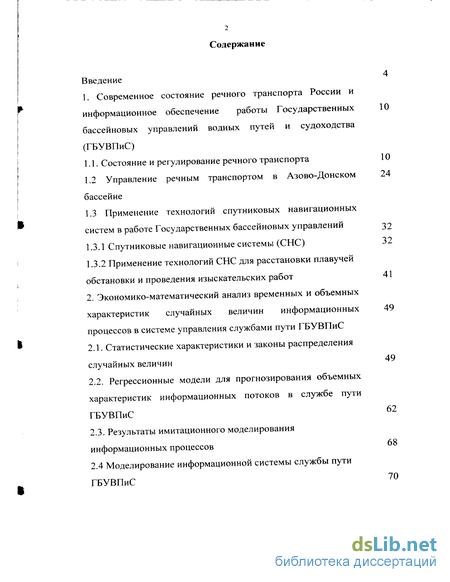 2

Содержание

Введение 4

1. Современное состояние речного транспорта России и информационное обеспечение работы Государственных бассейновых управлений водных путей и судоходства (ГБУВПиС) 10

1.1. Состояние и регулирование речного транспорта 10

1.2 Управление речным транспортом в Азово-Донском бассейне 24

1.3 Применение технологий спутниковых навигационных систем в работе Государственных бассейновых управлений 32

1.3.1 Спутниковые навигационные системы (СНС) 32

1.3.2 Применение технологий СНС для расстановки плавучей обстановки и проведения изыскательских работ 41

2. Экономико-математический анализ временных и объемных характеристик случайных величин информационных процессов в системе управления службами пути ГБУВПиС 49

2.1. Статистические характеристики и законы распределения случайных величин 49

2.2. Регрессионные модели для прогнозирования объемных характеристик информационных потоков в службе пути ГБУВПиС 62

2.3. Результаты имитационного моделирования информационных процессов 68

2.4 Моделирование информационной системы службы пути ГБУВПиС 70

dsLib.net
библиотека диссертаций